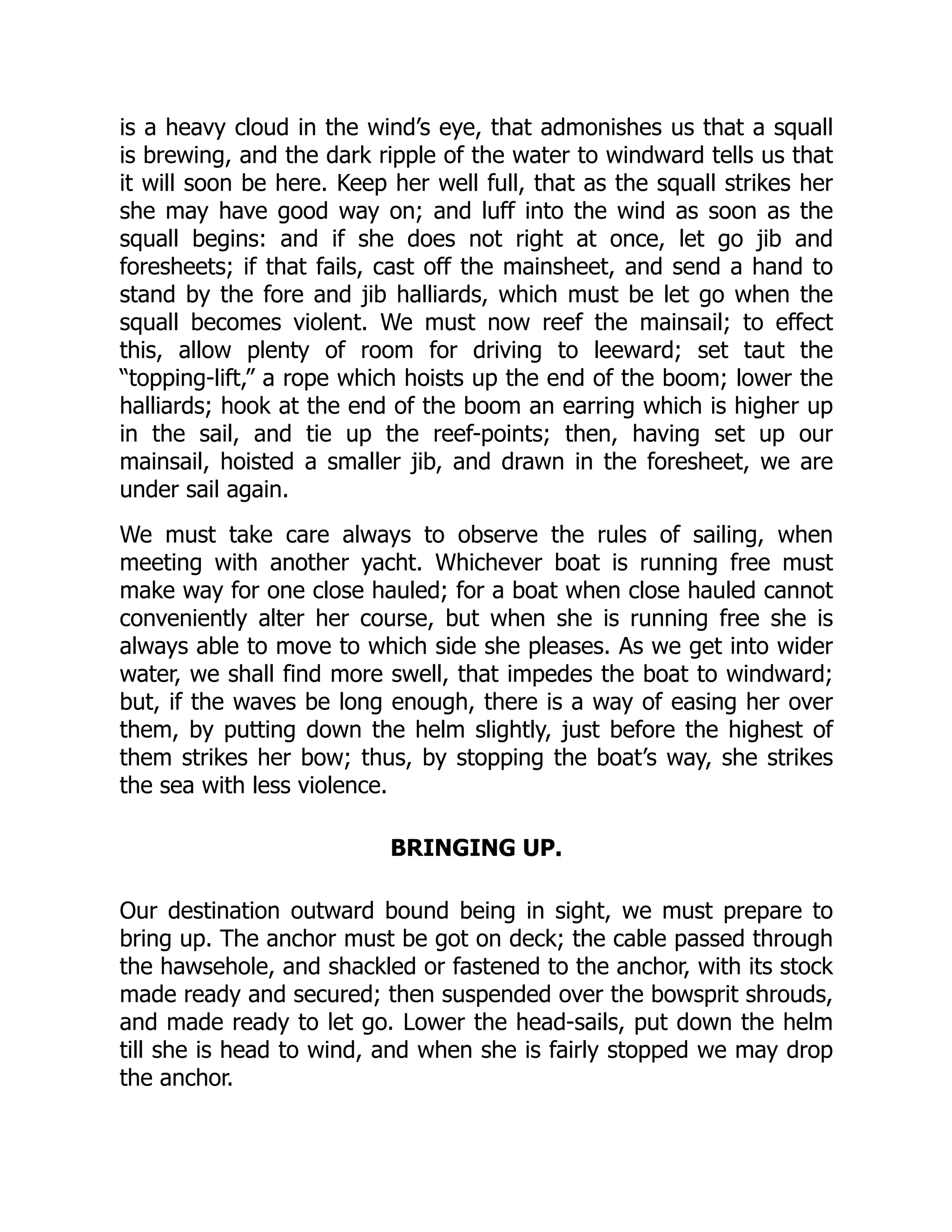 is a heavy cloud in the wind’s eye, that admonishes us that a squall is brewing, and the dark ripple of the water to windward tells us that it will soon be here. Keep her well full, that as the squall strikes her she may have good way on; and luff into the wind as soon as the squall begins: and if she does not right at once, let go jib and foresheets; if that fails, cast off the mainsheet, and send a hand to stand by the fore and jib halliards, which must be let go when the squall becomes violent. We must now reef the mainsail; to effect this, allow plenty of room for driving to leeward; set taut the “topping-lift,” a rope which hoists up the end of the boom; lower the halliards; hook at the end of the boom an earring which is higher up in the sail, and tie up the reef-points; then, having set up our mainsail, hoisted a smaller jib, and drawn in the foresheet, we are under sail again.

We must take care always to observe the rules of sailing, when meeting with another yacht. Whichever boat is running free must make way for one close hauled; for a boat when close hauled cannot conveniently alter her course, but when she is running free she is always able to move to which side she pleases. As we get into wider water, we shall find more swell, that impedes the boat to windward; but, if the waves be long enough, there is a way of easing her over them, by putting down the helm slightly, just before the highest of them strikes her bow; thus, by stopping the boat’s way, she strikes the sea with less violence.

BRINGING UP.

Our destination outward bound being in sight, we must prepare to bring up. The anchor must be got on deck; the cable passed through the hawsehole, and shackled or fastened to the anchor, with its stock made ready and secured; then suspended over the bowsprit shrouds, and made ready to let go. Lower the head-sails, put down the helm till she is head to wind, and when she is fairly stopped we may drop the anchor.